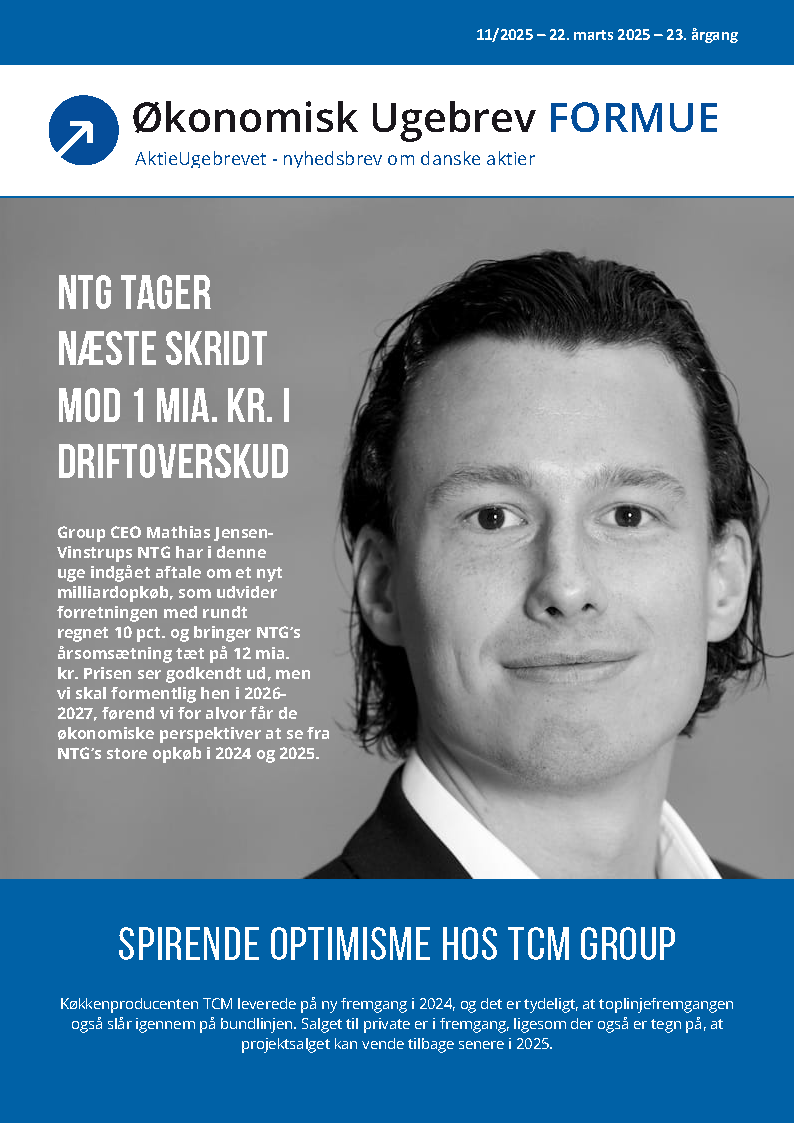 11/2025 – 22. marts 2025 – 23. årgang

Økonomisk Ugebrev FORMUE
AktieUgebrevet - nyhedsbrev om danske aktier

NTG TAGER NÆSTE SKRIDT MOD 1 MIA. KR. I DRIFTOVERSKUD

Group CEO Mathias Jensen-Vinstrups NTG har i denne uge indgået aftale om et nyt milliardopkøb, som udvider forretningen med rundt regnet 10 pct. og bringer NTG's årsomsætning tæt på 12 mia. kr. Prisen ser godkendt ud, men vi skal formentlig hen i 2026-2027, førend vi for alvor får de økonomiske perspektiver at se fra NTG's store opkøb i 2024 og 2025.

SPIRENDE OPTIMISME HOS TCM GROUP

Køkkenproducenten TCM leverede på ny fremgang i 2024, og det er tydeligt, at toplinjefremgangen også slår igennem på bundlinjen. Salget til private er i fremgang, ligesom der også er tegn på, at projektsalget kan vende tilbage senere i 2025.